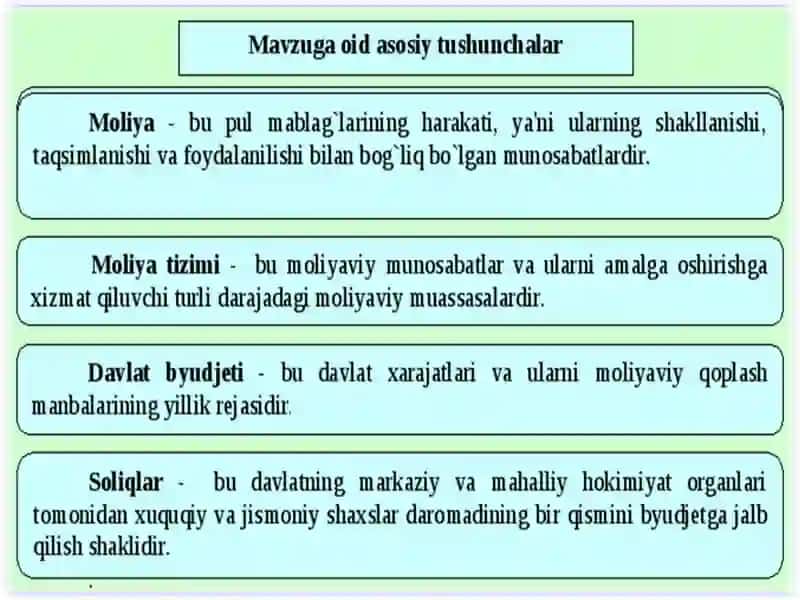 Mavzuga oid asosiy tushunchalar

Moliya - bu pul mablag`larining harakati, ya'ni ularning shakllanishi, taqsimlanishi va foydalanilishi bilan bog`liq bo`lgan munosabatlardir.

Moliya tizimi - bu moliyaviy munosabatlar va ularni amalga oshirishga xizmat qiluvchi turli darajadagi moliyaviy muassasalardir.

Davlat byudjeti - bu davlat xarajatlari va ularni moliyaviy qoplash manbalarining yillik rejasidir.

Soliqlar - bu davlatning markaziy va mahalliy hokimiyat organlari tomonidan xuquqiy va jismoniy shaxslar daromadining bir qismini byudjetga jalb qilish shaklidir.